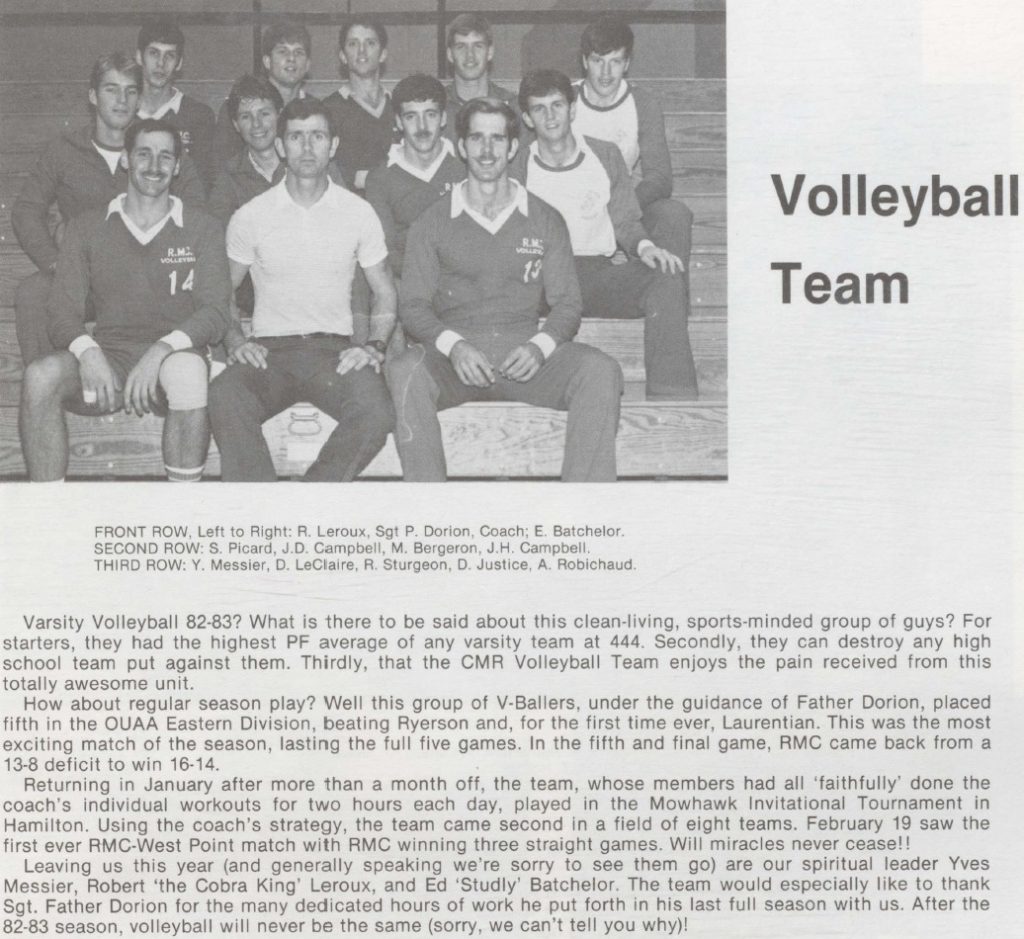 Volleyball Team

FRONT ROW, Left to Right: R. Leroux, Sgt P. Dorion, Coach; E. Batchelor.
SECOND ROW: S. Picard, J.D. Campbell, M. Bergeron, J.H. Campbell.
THIRD ROW: Y. Messier, D. LeClaire, R. Sturgeon, D. Justice, A. Robichaud.

Varsity Volleyball 82-83? What is there to be said about this clean-living, sports-minded group of guys? For starters, they had the highest PF average of any varsity team at 444. Secondly, they can destroy any high school team put against them. Thirdly, that the CMR Volleyball Team enjoys the pain received from this totally awesome unit.

How about regular season play? Well this group of V-Ballers, under the guidance of Father Dorion, placed fifth in the OUAA Eastern Division, beating Ryerson and, for the first time ever, Laurentian. This was the most exciting match of the season, lasting the full five games. In the fifth and final game, RMC came back from a 13-8 deficit to win 16-14.

Returning in January after more than a month off, the team, whose members had all 'faithfully' done the coach's individual workouts for two hours each day, played in the Mowhawk Invitational Tournament in Hamilton. Using the coach's strategy, the team came second in a field of eight teams. February 19 saw the first ever RMC-West Point match with RMC winning three straight games. Will miracles never cease!!

Leaving us this year (and generally speaking we're sorry to see them go) are our spiritual leader Yves Messier, Robert 'the Cobra King' Leroux, and Ed 'Studly' Batchelor. The team would especially like to thank Sgt. Father Dorion for the many dedicated hours of work he put forth in his last full season with us. After the 82-83 season, volleyball will never be the same (sorry, we can't tell you why)!